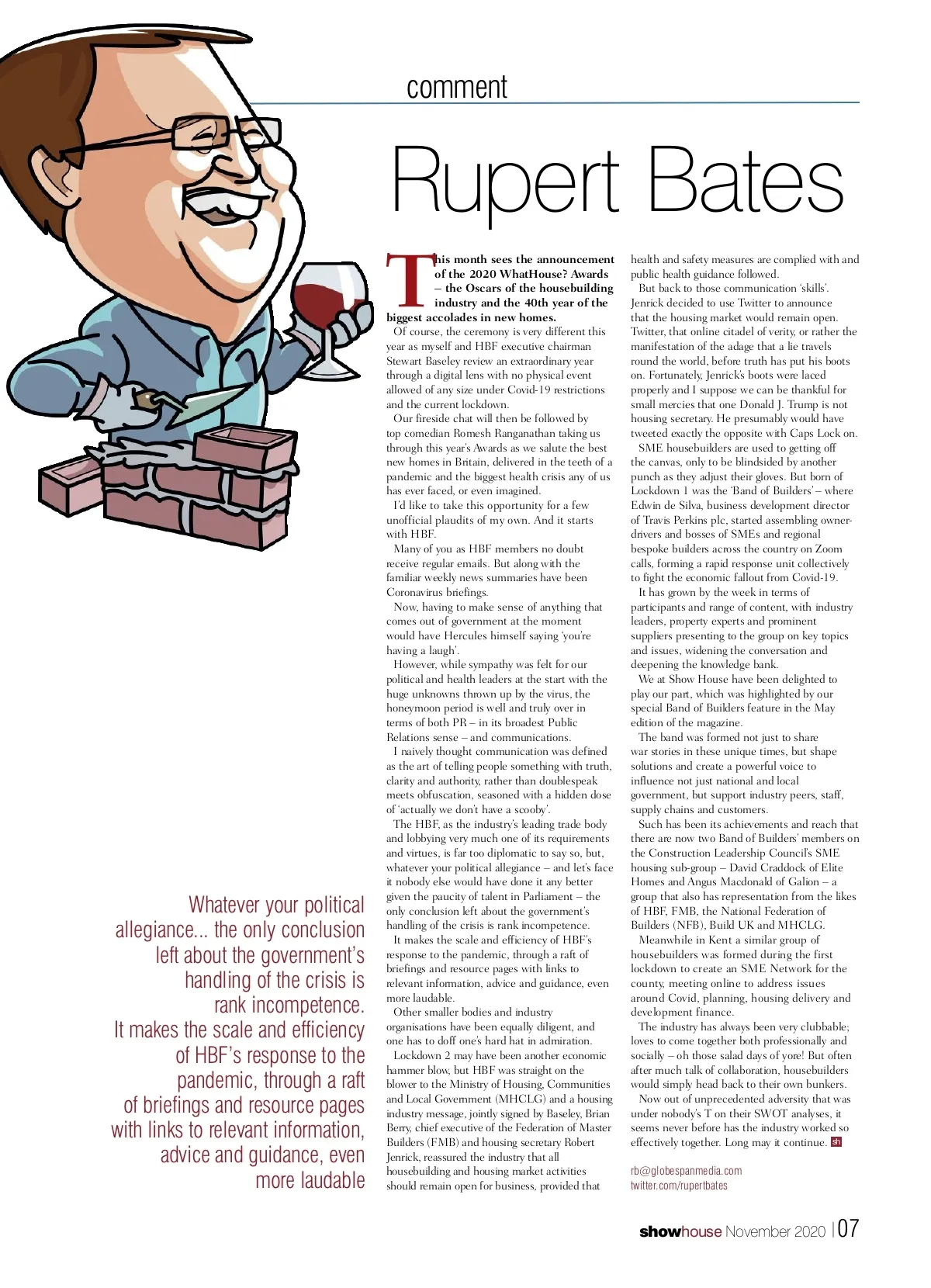 comment

Rupert Bates

This month sees the announcement of the 2020 WhatHouse? Awards – the Oscars of the housebuilding industry and the 40th year of the biggest accolades in new homes.

Of course, the ceremony is very different this year as myself and HBF executive chairman Stewart Baseley review an extraordinary year through a digital lens with no physical event allowed of any size under Covid-19 restrictions and the current lockdown.

Our fireside chat will then be followed by top comedian Romesh Ranganathan taking us through this year's Awards as we salute the best new homes in Britain, delivered in the teeth of a pandemic and the biggest health crisis any of us has ever faced, or even imagined.

I'd like to take this opportunity for a few unofficial plaudits of my own. And it starts with HBF.

Many of you as HBF members no doubt receive regular emails. But along with the familiar weekly news summaries have been Coronavirus briefings.

Now, having to make sense of anything that comes out of government at the moment would have Hercules himself saying 'you're having a laugh'.

However, while sympathy was felt for our political and health leaders at the start with the huge unknowns thrown up by the virus, the honeymoon period is well and truly over in terms of both PR – in its broadest Public Relations sense – and communications.

I naively thought communication was defined as the art of telling people something with truth, clarity and authority, rather than doublespeak meets obfuscation, seasoned with a hidden dose of 'actually we don't have a scooby'.

The HBF, as the industry's leading trade body and lobbying very much one of its requirements and virtues, is far too diplomatic to say so, but, whatever your political allegiance – and let's face it nobody else would have done it any better given the paucity of talent in Parliament – the only conclusion left about the government's handling of the crisis is rank incompetence.

It makes the scale and efficiency of HBF's response to the pandemic, through a raft of briefings and resource pages with links to relevant information, advice and guidance, even more laudable.

Other smaller bodies and industry organisations have been equally diligent, and one has to doff one's hard hat in admiration.

Lockdown 2 may have been another economic hammer blow, but HBF was straight on the blower to the Ministry of Housing, Communities and Local Government (MHCLG) and a housing industry message, jointly signed by Baseley, Brian Berry, chief executive of the Federation of Master Builders (FMB) and housing secretary Robert Jenrick, reassured the industry that all housebuilding and housing market activities should remain open for business, provided that health and safety measures are complied with and public health guidance followed.

But back to those communication 'skills'. Jenrick decided to use Twitter to announce that the housing market would remain open. Twitter, that online citadel of verity, or rather the manifestation of the adage that a lie travels round the world, before truth has put his boots on. Fortunately, Jenrick's boots were laced properly and I suppose we can be thankful for small mercies that one Donald J. Trump is not housing secretary. He presumably would have tweeted exactly the opposite with Caps Lock on.

SME housebuilders are used to getting off the canvas, only to be blindsided by another punch as they adjust their gloves. But born of Lockdown 1 was the 'Band of Builders' – where Edwin de Silva, business development director of Travis Perkins plc, started assembling owner-drivers and bosses of SMEs and regional bespoke builders across the country on Zoom calls, forming a rapid response unit collectively to fight the economic fallout from Covid-19.

It has grown by the week in terms of participants and range of content, with industry leaders, property experts and prominent suppliers presenting to the group on key topics and issues, widening the conversation and deepening the knowledge bank.

We at Show House have been delighted to play our part, which was highlighted by our special Band of Builders feature in the May edition of the magazine.

The band was formed not just to share war stories in these unique times, but shape solutions and create a powerful voice to influence not just national and local government, but support industry peers, staff, supply chains and customers.

Such has been its achievements and reach that there are now two Band of Builders' members on the Construction Leadership Council's SME housing sub-group – David Craddock of Elite Homes and Angus Macdonald of Galion – a group that also has representation from the likes of HBF, FMB, the National Federation of Builders (NFB), Build UK and MHCLG.

Meanwhile in Kent a similar group of housebuilders was formed during the first lockdown to create an SME Network for the county, meeting online to address issues around Covid, planning, housing delivery and development finance.

The industry has always been very clubbable; loves to come together both professionally and socially – oh those salad days of yore! But often after much talk of collaboration, housebuilders would simply head back to their own bunkers.

Now out of unprecedented adversity that was under nobody's T on their SWOT analyses, it seems never before has the industry worked so effectively together. Long may it continue. sh

rb@globespanmedia.com
twitter.com/rupertbates

Whatever your political allegiance... the only conclusion left about the government's handling of the crisis is rank incompetence. It makes the scale and efficiency of HBF's response to the pandemic, through a raft of briefings and resource pages with links to relevant information, advice and guidance, even more laudable

showhouse November 2020 | 07